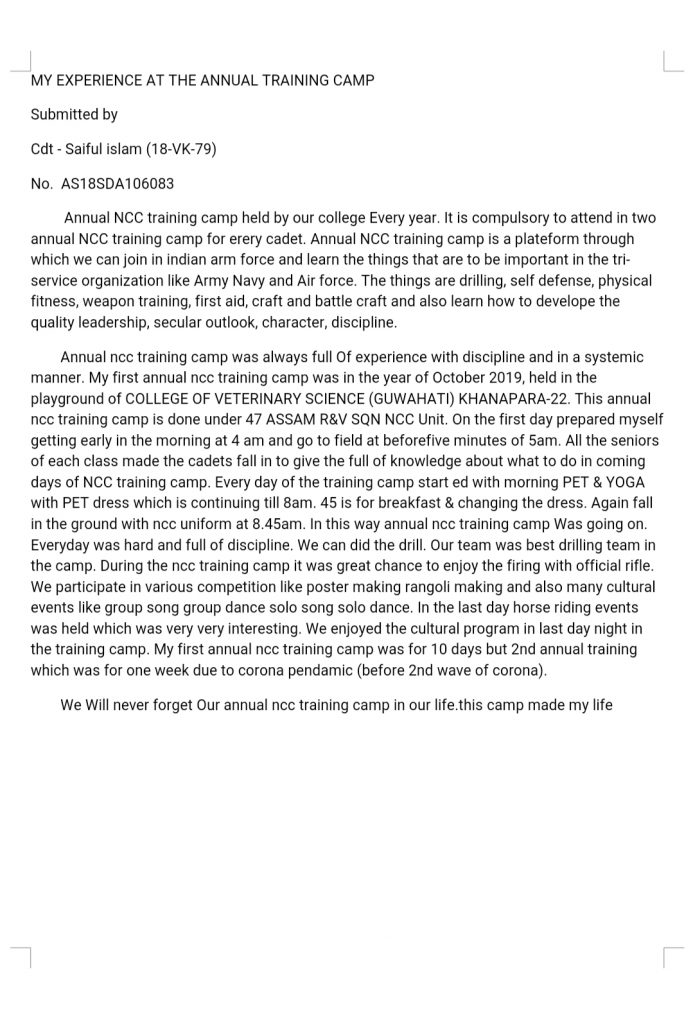 MY EXPERIENCE AT THE ANNUAL TRAINING CAMP

Submitted by

Cdt - Saiful islam (18-VK-79)

No. AS18SDA106083

Annual NCC training camp held by our college Every year. It is compulsory to attend in two annual NCC training camp for erery cadet. Annual NCC training camp is a plateform through which we can join in indian arm force and learn the things that are to be important in the tri-service organization like Army Navy and Air force. The things are drilling, self defense, physical fitness, weapon training, first aid, craft and battle craft and also learn how to develope the quality leadership, secular outlook, character, discipline.

Annual ncc training camp was always full Of experience with discipline and in a systemic manner. My first annual ncc training camp was in the year of October 2019, held in the playground of COLLEGE OF VETERINARY SCIENCE (GUWAHATI) KHANAPARA-22. This annual ncc training camp is done under 47 ASSAM R&V SQN NCC Unit. On the first day prepared myself getting early in the morning at 4 am and go to field at beforefive minutes of 5am. All the seniors of each class made the cadets fall in to give the full of knowledge about what to do in coming days of NCC training camp. Every day of the training camp start ed with morning PET & YOGA with PET dress which is continuing till 8am. 45 is for breakfast & changing the dress. Again fall in the ground with ncc uniform at 8.45am. In this way annual ncc training camp Was going on. Everyday was hard and full of discipline. We can did the drill. Our team was best drilling team in the camp. During the ncc training camp it was great chance to enjoy the firing with official rifle. We participate in various competition like poster making rangoli making and also many cultural events like group song group dance solo song solo dance. In the last day horse riding events was held which was very very interesting. We enjoyed the cultural program in last day night in the training camp. My first annual ncc training camp was for 10 days but 2nd annual training which was for one week due to corona pendamic (before 2nd wave of corona).

We Will never forget Our annual ncc training camp in our life.this camp made my life